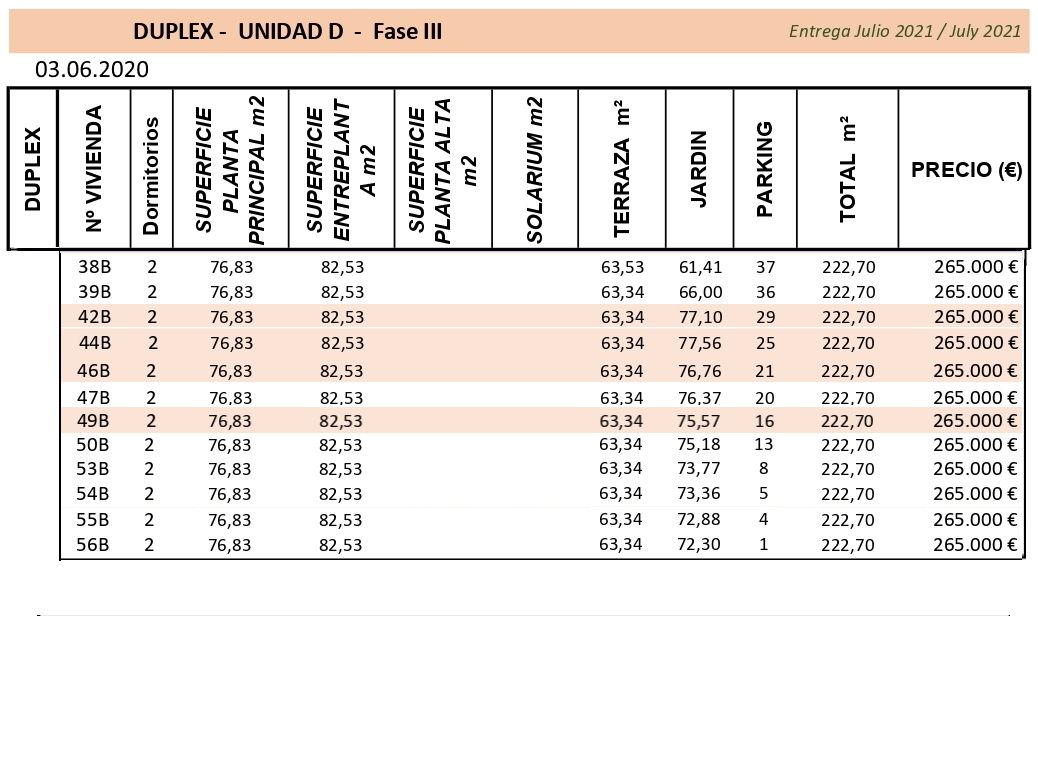 DUPLEX - UNIDAD D - Fase III

Entrega Julio 2021 / July 2021

03.06.2020

| DUPLEX | Nº VIVIENDA | Dormitorios | SUPERFICIE PLANTA PRINCIPAL m2 | SUPERFICIE ENTREPLANTA m2 | SUPERFICIE PLANTA ALTA m2 | SOLARIUM m2 | TERRAZA m² | JARDIN | PARKING | TOTAL m² | PRECIO (€) |
|---|---|---|---|---|---|---|---|---|---|---|---|
| | 38B | 2 | 76,83 | 82,53 | | | 63,53 | 61,41 | 37 | 222,70 | 265.000 € |
| | 39B | 2 | 76,83 | 82,53 | | | 63,34 | 66,00 | 36 | 222,70 | 265.000 € |
| | 42B | 2 | 76,83 | 82,53 | | | 63,34 | 77,10 | 29 | 222,70 | 265.000 € |
| | 44B | 2 | 76,83 | 82,53 | | | 63,34 | 77,56 | 25 | 222,70 | 265.000 € |
| | 46B | 2 | 76,83 | 82,53 | | | 63,34 | 76,76 | 21 | 222,70 | 265.000 € |
| | 47B | 2 | 76,83 | 82,53 | | | 63,34 | 76,37 | 20 | 222,70 | 265.000 € |
| | 49B | 2 | 76,83 | 82,53 | | | 63,34 | 75,57 | 16 | 222,70 | 265.000 € |
| | 50B | 2 | 76,83 | 82,53 | | | 63,34 | 75,18 | 13 | 222,70 | 265.000 € |
| | 53B | 2 | 76,83 | 82,53 | | | 63,34 | 73,77 | 8 | 222,70 | 265.000 € |
| | 54B | 2 | 76,83 | 82,53 | | | 63,34 | 73,36 | 5 | 222,70 | 265.000 € |
| | 55B | 2 | 76,83 | 82,53 | | | 63,34 | 72,88 | 4 | 222,70 | 265.000 € |
| | 56B | 2 | 76,83 | 82,53 | | | 63,34 | 72,30 | 1 | 222,70 | 265.000 € |